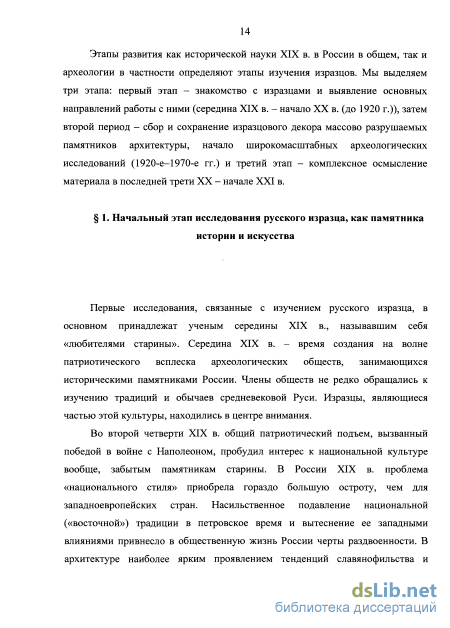 14

Этапы развития как исторической науки XIX в. в России в общем, так и археологии в частности определяют этапы изучения изразцов. Мы выделяем три этапа: первый этап – знакомство с изразцами и выявление основных направлений работы с ними (середина XIX в. – начало XX в. (до 1920 г.)), затем второй период – сбор и сохранение изразцового декора массово разрушаемых памятников архитектуры, начало широкомасштабных археологических исследований (1920-е–1970-е гг.) и третий этап – комплексное осмысление материала в последней трети XX – начале XXI в.

§ 1. Начальный этап исследования русского изразца, как памятника истории и искусства

Первые исследования, связанные с изучением русского изразца, в основном принадлежат ученым середины XIX в., называвшим себя «любителями старины». Середина XIX в. – время создания на волне патриотического всплеска археологических обществ, занимающихся историческими памятниками России. Члены обществ не редко обращались к изучению традиций и обычаев средневековой Руси. Изразцы, являющиеся частью этой культуры, находились в центре внимания.

Во второй четверти XIX в. общий патриотический подъем, вызванный победой в войне с Наполеоном, пробудил интерес к национальной культуре вообще, забытым памятникам старины. В России XIX в. проблема «национального стиля» приобрела гораздо большую остроту, чем для западноевропейских стран. Насильственное подавление национальной («восточной») традиции в петровское время и вытеснение ее западными влияниями привнесло в общественную жизнь России черты раздвоенности. В архитектуре наиболее ярким проявлением тенденций славянофильства и

dsLib.net
библиотека диссертаций